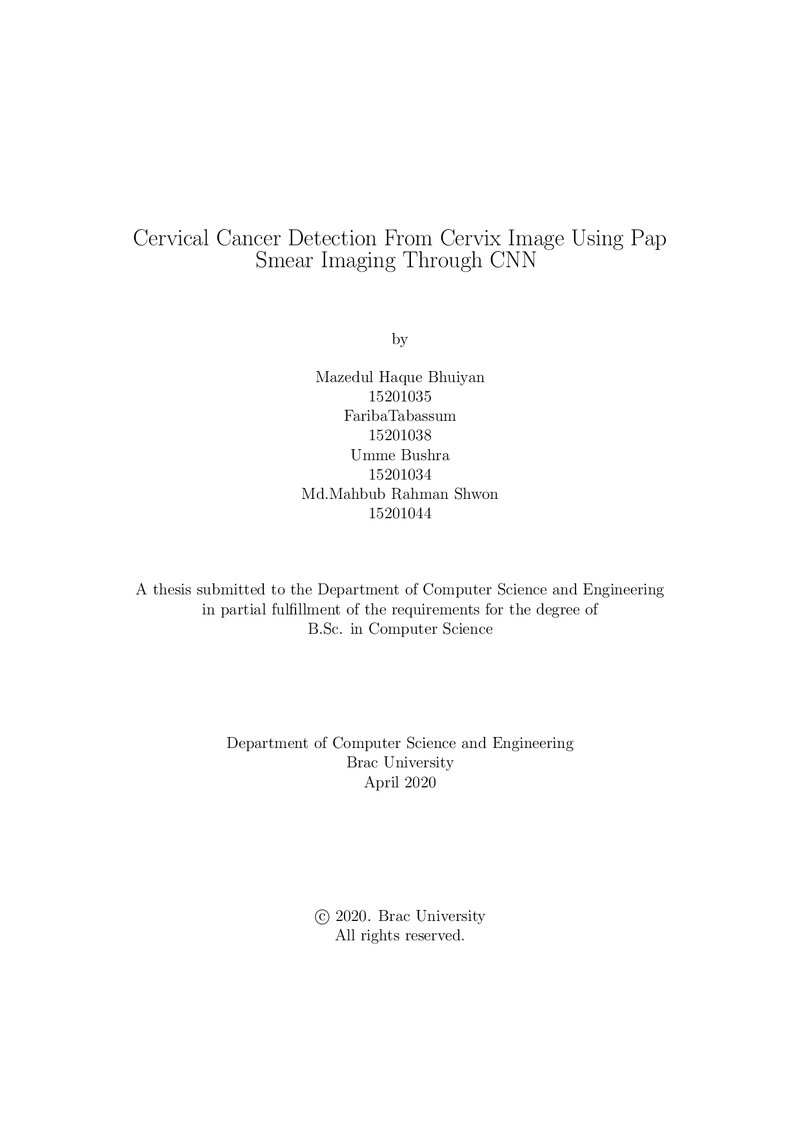 Cervical Cancer Detection From Cervix Image Using Pap Smear Imaging Through CNN

by

Mazedul Haque Bhuiyan
15201035
FaribaTabassum
15201038
Umme Bushra
15201034
Md.Mahbub Rahman Shwon
15201044

A thesis submitted to the Department of Computer Science and Engineering in partial fulfillment of the requirements for the degree of B.Sc. in Computer Science

Department of Computer Science and Engineering
Brac University
April 2020

© 2020. Brac University
All rights reserved.